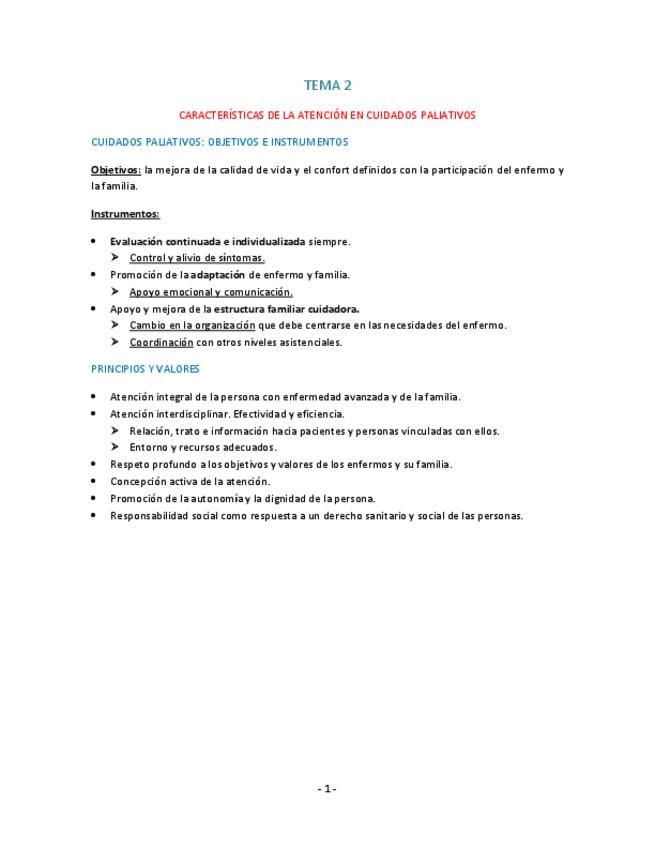 TEMA 2

CARACTERÍSTICAS DE LA ATENCIÓN EN CUIDADOS PALIATIVOS

CUIDADOS PALIATIVOS: OBJETIVOS E INSTRUMENTOS

Objetivos: la mejora de la calidad de vida y el confort definidos con la participación del enfermo y la familia.

Instrumentos:

- Evaluación continuada e individualizada siempre.
  - Control y alivio de síntomas.
- Promoción de la adaptación de enfermo y familia.
  - Apoyo emocional y comunicación.
- Apoyo y mejora de la estructura familiar cuidadora.
  - Cambio en la organización que debe centrarse en las necesidades del enfermo.
  - Coordinación con otros niveles asistenciales.

PRINCIPIOS Y VALORES

- Atención integral de la persona con enfermedad avanzada y de la familia.
- Atención interdisciplinar. Efectividad y eficiencia.
  - Relación, trato e información hacia pacientes y personas vinculadas con ellos.
  - Entorno y recursos adecuados.
- Respeto profundo a los objetivos y valores de los enfermos y su familia.
- Concepción activa de la atención.
- Promoción de la autonomía y la dignidad de la persona.
- Responsabilidad social como respuesta a un derecho sanitario y social de las personas.

- 1 -